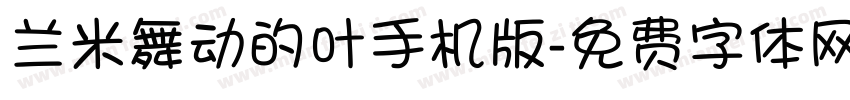 兰米舞动的叶手机版-免费字体网